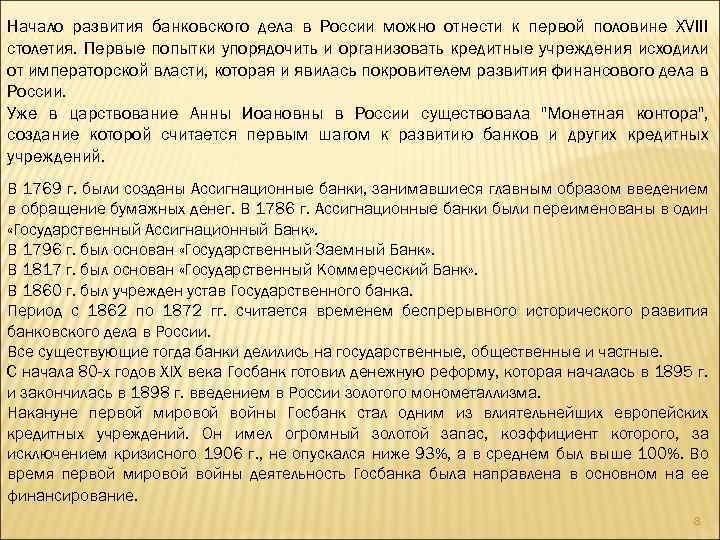 Начало развития банковского дела в России можно отнести к первой половине XVIII столетия. Первые попытки упорядочить и организовать кредитные учреждения исходили от императорской власти, которая и явилась покровителем развития финансового дела в России.
Уже в царствование Анны Иоановны в России существовала "Монетная контора", создание которой считается первым шагом к развитию банков и других кредитных учреждений.

В 1769 г. были созданы Ассигнационные банки, занимавшиеся главным образом введением в обращение бумажных денег. В 1786 г. Ассигнационные банки были переименованы в один «Государственный Ассигнационный Банк».
В 1796 г. был основан «Государственный Заемный Банк».
В 1817 г. был основан «Государственный Коммерческий Банк».
В 1860 г. был учрежден устав Государственного банка.
Период с 1862 по 1872 гг. считается временем беспрерывного исторического развития банковского дела в России.
Все существующие тогда банки делились на государственные, общественные и частные.
С начала 80-х годов XIX века Госбанк готовил денежную реформу, которая началась в 1895 г. и закончилась в 1898 г. введением в России золотого монометаллизма.
Накануне первой мировой войны Госбанк стал одним из влиятельнейших европейских кредитных учреждений. Он имел огромный золотой запас, коэффициент которого, за исключением кризисного 1906 г., не опускался ниже 93%, а в среднем был выше 100%. Во время первой мировой войны деятельность Госбанка была направлена в основном на ее финансирование.

8